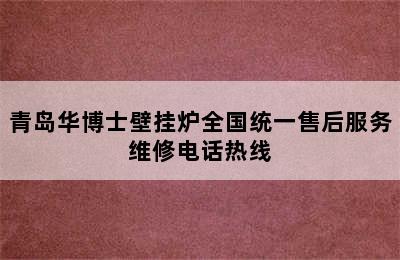 青岛华博士壁挂炉全国统一售后服务维修电话热线